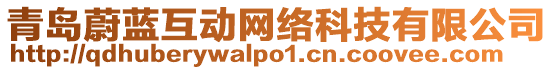 青岛蔚蓝互动网络科技有限公司
http://qdhuberywalpo1.cn.coovee.com